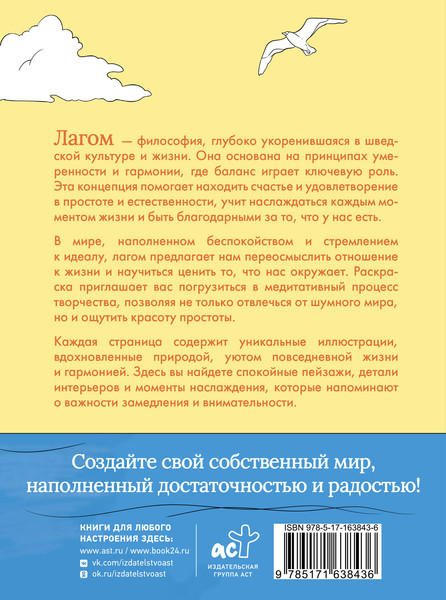 Лагом — философия, глубоко укоренившаяся в шведской культуре и жизни. Она основана на принципах умеренности и гармонии, где баланс играет ключевую роль. Эта концепция помогает находить счастье и удовлетворение в простоте и естественности, учит наслаждаться каждым моментом жизни и быть благодарными за то, что у нас есть.

В мире, наполненном беспокойством и стремлением к идеалу, лагом предлагает нам переосмыслить отношение к жизни и научиться ценить то, что нас окружает. Раскраска приглашает вас погрузиться в медитативный процесс творчества, позволяя не только отвлечься от шумного мира, но и ощутить красоту простоты.

Каждая страница содержит уникальные иллюстрации, вдохновленные природой, уютом повседневной жизни и гармонией. Здесь вы найдете спокойные пейзажи, детали интерьеров и моменты наслаждения, которые напоминают о важности замедления и внимательности.

Создайте свой собственный мир, наполненный достаточностью и радостью!

КНИГИ ДЛЯ ЛЮБОГО НАСТРОЕНИЯ ЗДЕСЬ:
www.ast.ru / www.book24.ru
vk.com/izdatelstvoast
ok.ru/izdatelstvoast

аст
ИЗДАТЕЛЬСКАЯ ГРУППА АСТ

ISBN 978-5-17-163843-6
9 785171 638436